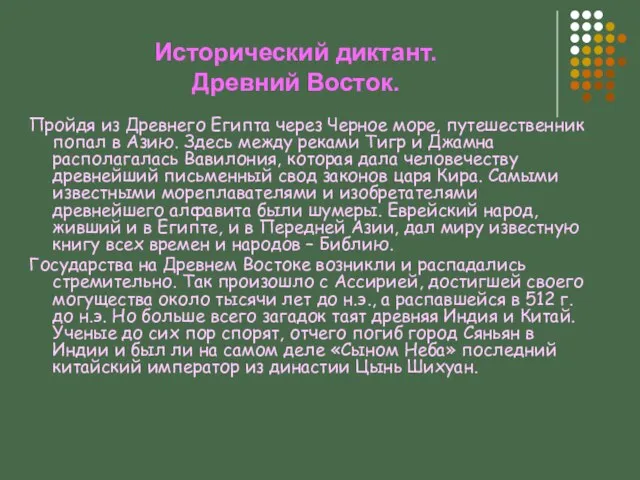 Исторический диктант.
Древний Восток.

Пройдя из Древнего Египта через Черное море, путешественник попал в Азию. Здесь между реками Тигр и Джамна располагалась Вавилония, которая дала человечеству древнейший письменный свод законов царя Кира. Самыми известными мореплавателями и изобретателями древнейшего алфавита были шумеры. Еврейский народ, живший и в Египте, и в Передней Азии, дал миру известную книгу всех времен и народов – Библию.

Государства на Древнем Востоке возникли и распадались стремительно. Так произошло с Ассирией, достигшей своего могущества около тысячи лет до н.э., а распавшейся в 512 г. до н.э. Но больше всего загадок таят древняя Индия и Китай. Ученые до сих пор спорят, отчего погиб город Сяньян в Индии и был ли на самом деле «Сыном Неба» последний китайский император из династии Цынь Шихуан.